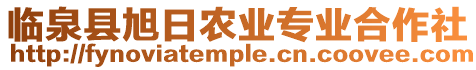 临泉县旭日农业专业合作社
http://fynoviatemple.cn.coovee.com